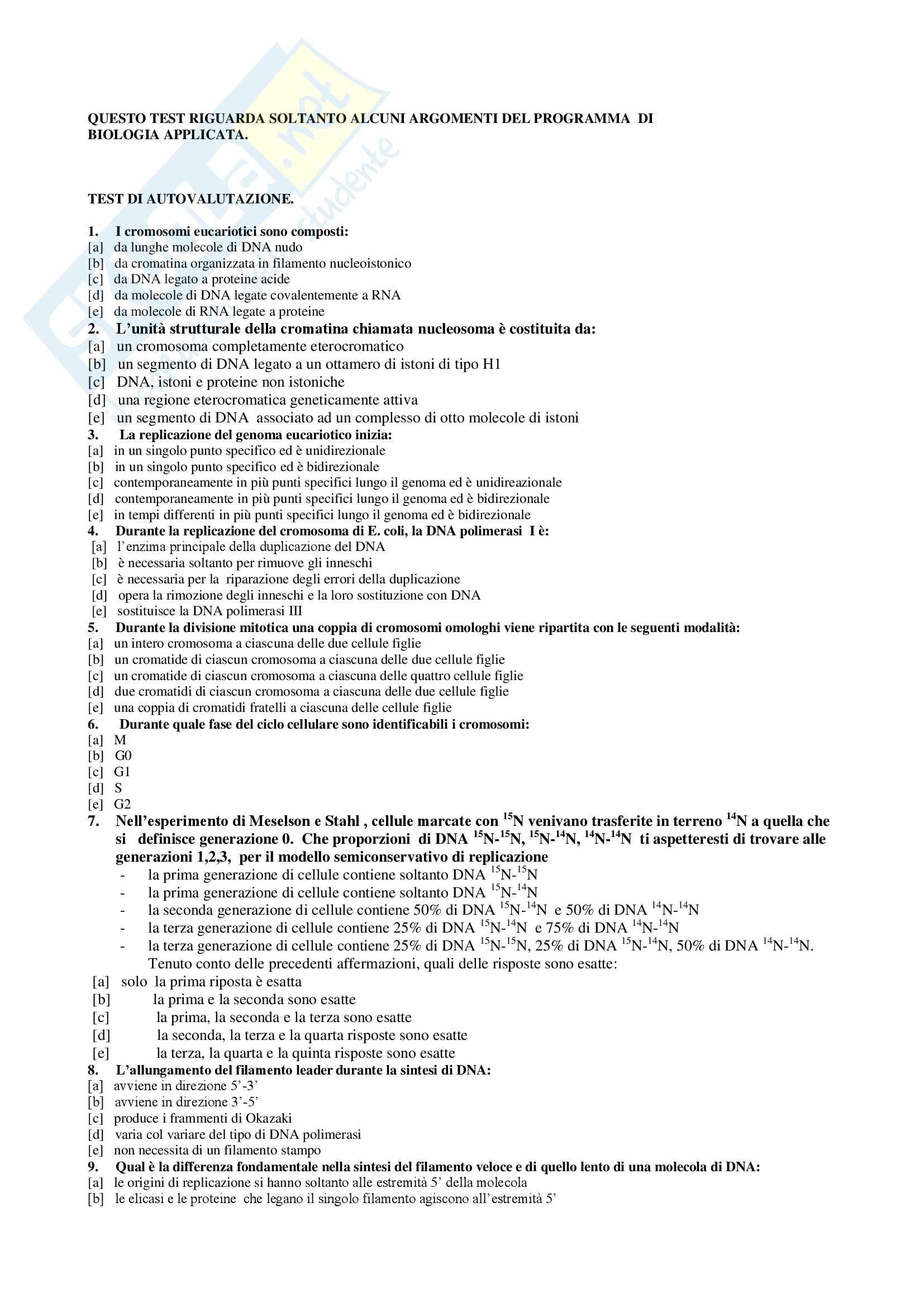 QUESTO TEST RIGUARDA SOLTANTO ALCUNI ARGOMENTI DEL PROGRAMMA DI BIOLOGIA APPLICATA.

TEST DI AUTOVALUTAZIONE.

1. I cromosomi eucariotici sono composti:
[a] da lunghe molecole di DNA nudo
[b] da cromatina organizzata in filamento nucleoistonico
[c] da DNA legato a proteine acide
[d] da molecole di DNA legate covalentemente a RNA
[e] da molecole di RNA legate a proteine
2. L'unità strutturale della cromatina chiamata nucleosoma è costituita da:
[a] un cromosoma completamente eterocromatico
[b] un segmento di DNA legato a un ottamero di istoni di tipo H1
[c] DNA, istoni e proteine non istoniche
[d] una regione eterocromatica geneticamente attiva
[e] un segmento di DNA associato ad un complesso di otto molecole di istoni
3. La replicazione del genoma eucariotico inizia:
[a] in un singolo punto specifico ed è unidirezionale
[b] in un singolo punto specifico ed è bidirezionale
[c] contemporaneamente in più punti specifici lungo il genoma ed è unidireazionale
[d] contemporaneamente in più punti specifici lungo il genoma ed è bidirezionale
[e] in tempi differenti in più punti specifici lungo il genoma ed è bidirezionale
4. Durante la replicazione del cromosoma di E. coli, la DNA polimerasi I è:
[a] l'enzima principale della duplicazione del DNA
[b] è necessaria soltanto per rimuove gli inneschi
[c] è necessaria per la riparazione degli errori della duplicazione
[d] opera la rimozione degli inneschi e la loro sostituzione con DNA
[e] sostituisce la DNA polimerasi III
5. Durante la divisione mitotica una coppia di cromosomi omologhi viene ripartita con le seguenti modalità:
[a] un intero cromosoma a ciascuna delle due cellule figlie
[b] un cromatide di ciascun cromosoma a ciascuna delle due cellule figlie
[c] un cromatide di ciascun cromosoma a ciascuna delle quattro cellule figlie
[d] due cromatidi di ciascun cromosoma a ciascuna delle due cellule figlie
[e] una coppia di cromatidi fratelli a ciascuna delle cellule figlie
6. Durante quale fase del ciclo cellulare sono identificabili i cromosomi:
[a] M
[b] G0
[c] G1
[d] S
[e] G2
7. Nell'esperimento di Meselson e Stahl , cellule marcate con $^{15}N$ venivano trasferite in terreno $^{14}N$ a quella che si definisce generazione 0. Che proporzioni di DNA $^{15}N$-$^{15}N$, $^{15}N$-$^{14}N$, $^{14}N$-$^{14}N$ ti aspetteresti di trovare alle generazioni 1,2,3, per il modello semiconservativo di replicazione
- la prima generazione di cellule contiene soltanto DNA $^{15}N$-$^{15}N$
- la prima generazione di cellule contiene soltanto DNA $^{15}N$-$^{14}N$
- la seconda generazione di cellule contiene 50% di DNA $^{15}N$-$^{14}N$ e 50% di DNA $^{14}N$-$^{14}N$
- la terza generazione di cellule contiene 25% di DNA $^{15}N$-$^{14}N$ e 75% di DNA $^{14}N$-$^{14}N$
- la terza generazione di cellule contiene 25% di DNA $^{15}N$-$^{15}N$, 25% di DNA $^{15}N$-$^{14}N$, 50% di DNA $^{14}N$-$^{14}N$.
Tenuto conto delle precedenti affermazioni, quali delle risposte sono esatte:
[a] solo la prima riposta è esatta
[b] la prima e la seconda sono esatte
[c] la prima, la seconda e la terza sono esatte
[d] la seconda, la terza e la quarta risposte sono esatte
[e] la terza, la quarta e la quinta risposte sono esatte
8. L'allungamento del filamento leader durante la sintesi di DNA:
[a] avviene in direzione 5'-3'
[b] avviene in direzione 3'-5'
[c] produce i frammenti di Okazaki
[d] varia col variare del tipo di DNA polimerasi
[e] non necessita di un filamento stampo
9. Qual è la differenza fondamentale nella sintesi del filamento veloce e di quello lento di una molecola di DNA:
[a] le origini di replicazione si hanno soltanto alle estremità 5' della molecola
[b] le elicasi e le proteine che legano il singolo filamento agiscono all'estremità 5'